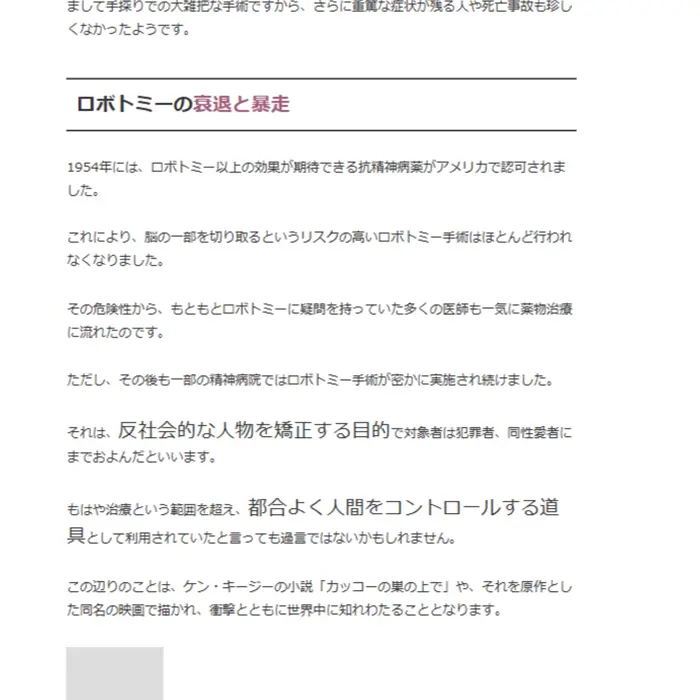 まして手探りでの大雑把な手術ですから、さらに重篤な症状が残る人や死亡事故も珍しくなかったようです。

ロボトミーの衰退と暴走

1954年には、ロボトミー以上の効果が期待できる抗精神病薬がアメリカで認可されました。

これにより、脳の一部を切り取るというリスクの高いロボトミー手術はほとんど行われなくなりました。

その危険性から、もともとロボトミーに疑問を持っていた多くの医師も一気に薬物治療に流れたのです。

ただし、その後も一部の精神病院ではロボトミー手術が密かに実施され続けました。

それは、反社会的な人物を矯正する目的で対象者は犯罪者、同性愛者にまでおよんだといいます。

もはや治療という範囲を超え、都合よく人間をコントロールする道具として利用されていたと言っても過言ではないかもしれません。

この辺りのことは、ケン・キージーの小説「カッコーの巣の上で」や、それを原作とした同名の映画で描かれ、衝撃とともに世界中に知れわたることとなります。